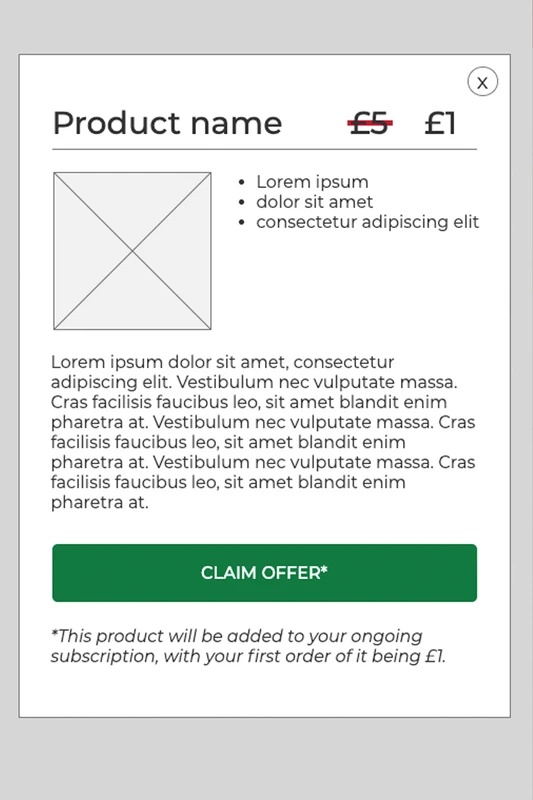 x

Product name ~~£5~~ £1

- Lorem ipsum
- dolor sit amet
- consectetur adipiscing elit

Lorem ipsum dolor sit amet, consectetur adipiscing elit. Vestibulum nec vulputate massa. Cras facilisis faucibus leo, sit amet blandit enim pharetra at. Vestibulum nec vulputate massa. Cras facilisis faucibus leo, sit amet blandit enim pharetra at. Vestibulum nec vulputate massa. Cras facilisis faucibus leo, sit amet blandit enim pharetra at.

CLAIM OFFER*

*This product will be added to your ongoing subscription, with your first order of it being £1.